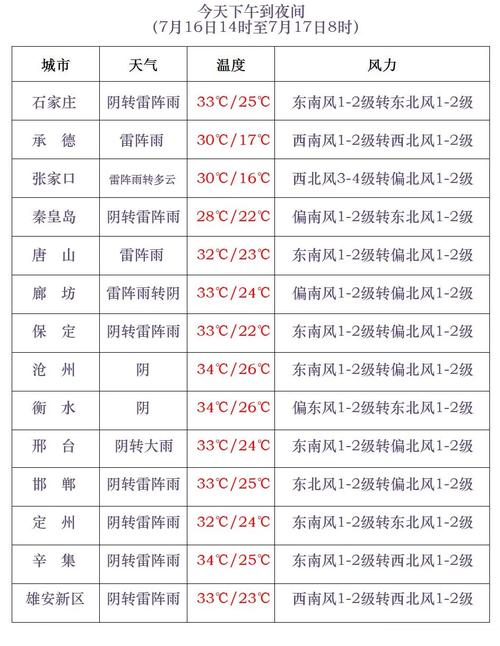 今天下午到夜间
(7月16日14时至7月17日8时)

| 城市 | 天气 | 温度 | 风力 |
|---|---|---|---|
| 石家庄 | 阴转雷阵雨 | 33℃/25℃ | 东南风1-2级转东北风1-2级 |
| 承　德 | 雷阵雨 | 30℃/17℃ | 西南风1-2级转西北风1-2级 |
| 张家口 | 雷阵雨转多云 | 30℃/16℃ | 西北风3-4级转偏北风1-2级 |
| 秦皇岛 | 阴转雷阵雨 | 28℃/22℃ | 偏南风1-2级转东北风1-2级 |
| 唐　山 | 雷阵雨 | 32℃/23℃ | 东南风1-2级转偏北风1-2级 |
| 廊　坊 | 雷阵雨转阴 | 33℃/24℃ | 偏南风1-2级转偏北风1-2级 |
| 保　定 | 阴转雷阵雨 | 33℃/22℃ | 东南风1-2级转偏北风1-2级 |
| 沧　州 | 阴 | 34℃/26℃ | 东南风1-2级转偏北风1-2级 |
| 衡　水 | 阴 | 34℃/26℃ | 偏东风1-2级转东北风1-2级 |
| 邢　台 | 阴转大雨 | 33℃/24℃ | 东南风1-2级转偏北风1-2级 |
| 邯　郸 | 阴转雷阵雨 | 33℃/25℃ | 东北风1-2级转偏北风1-2级 |
| 定　州 | 阴转雷阵雨 | 32℃/24℃ | 东南风1-2级转东北风1-2级 |
| 辛　集 | 阴转雷阵雨 | 34℃/25℃ | 东南风1-2级转西北风1-2级 |
| 雄安新区 | 阴转雷阵雨 | 33℃/23℃ | 西南风1-2级转西北风1-2级 |